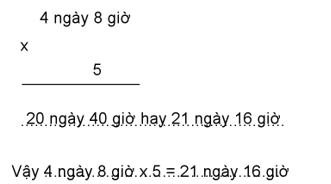 4 ngày 8 giờ
x
5

20 ngày 40 giờ hay 21 ngày 16 giờ

Vậy 4 ngày 8 giờ x 5 = 21 ngày 16 giờ